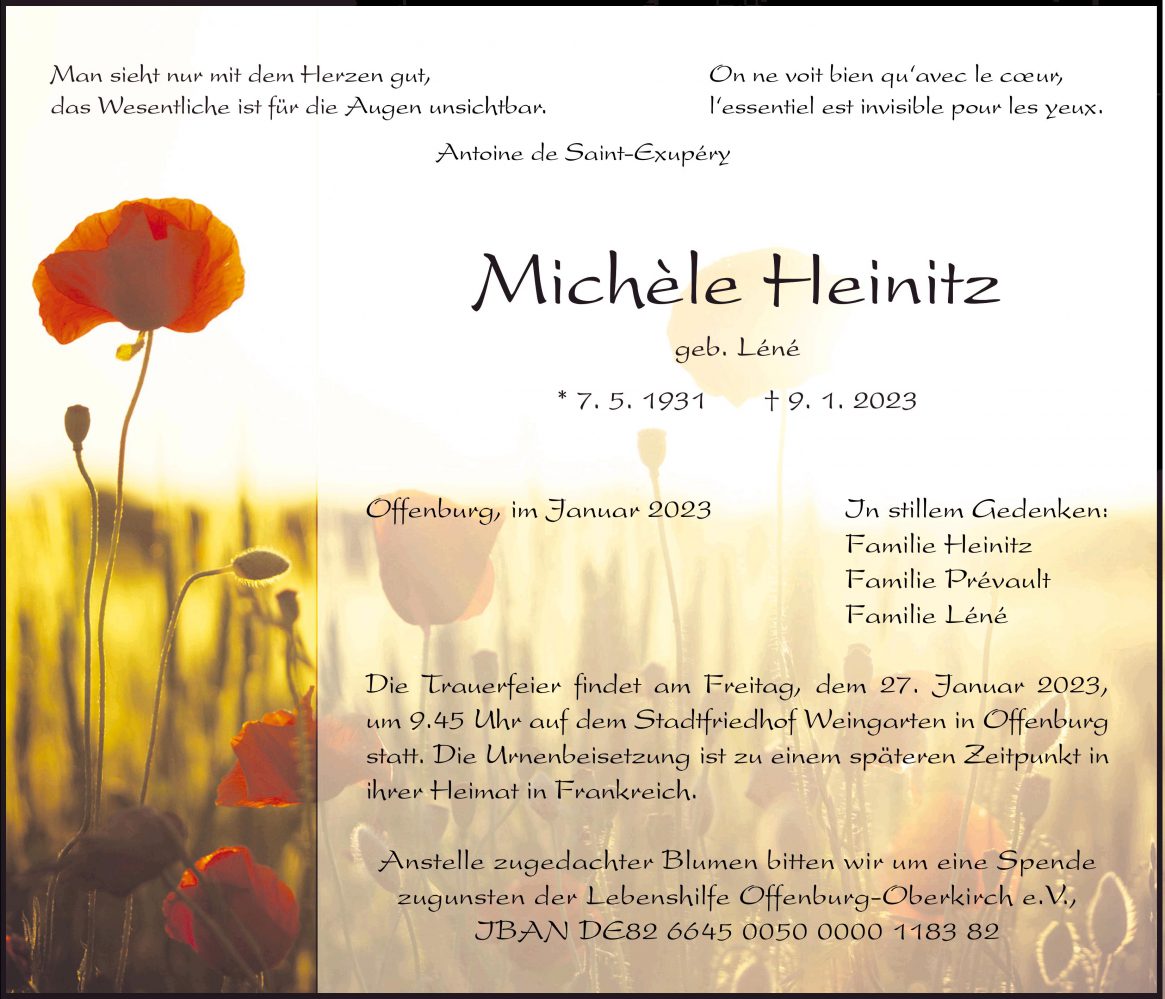 Man sieht nur mit dem Herzen gut,
das Wesentliche ist für die Augen unsichtbar.

On ne voit bien qu'avec le cœur,
l'essentiel est invisible pour les yeux.

Antoine de Saint-Exupéry

Michèle Heinitz

geb. Léné

* 7. 5. 1931 † 9. 1. 2023

Offenburg, im Januar 2023

In stillem Gedenken:
Familie Heinitz
Familie Prévault
Familie Léné

Die Trauerfeier findet am Freitag, dem 27. Januar 2023, um 9.45 Uhr auf dem Stadtfriedhof Weingarten in Offenburg statt. Die Urnenbeisetzung ist zu einem späteren Zeitpunkt in ihrer Heimat in Frankreich.

Anstelle zugedachter Blumen bitten wir um eine Spende
zugunsten der Lebenshilfe Offenburg-Oberkirch e.V.,
IBAN DE82 6645 0050 0000 1183 82